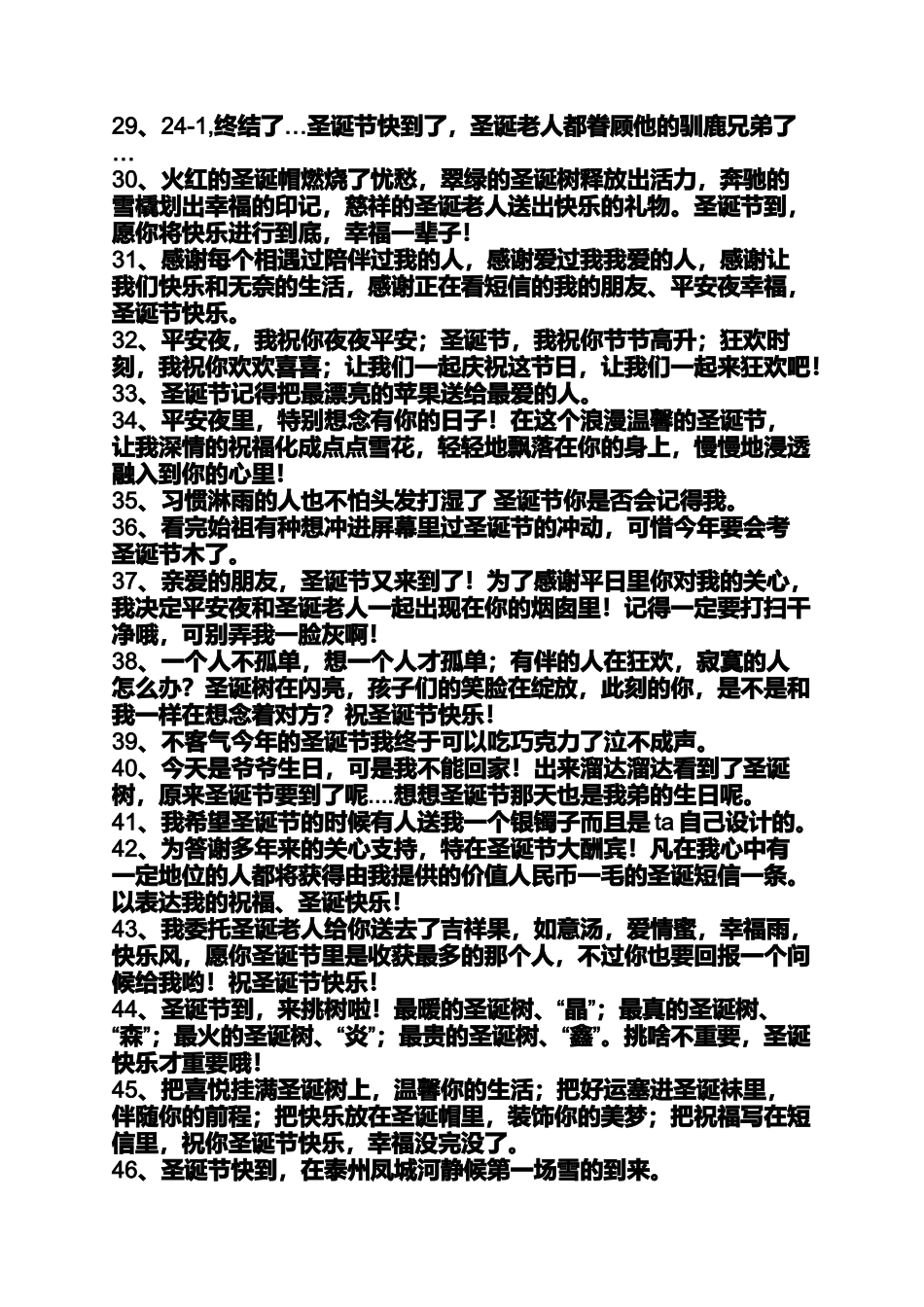 29、24-1,终结了…圣诞节快到了，圣诞老人都眷顾他的驯鹿兄弟了…

30、火红的圣诞帽燃烧了忧愁，翠绿的圣诞树释放出活力，奔驰的雪橇划出幸福的印记，慈祥的圣诞老人送出快乐的礼物。圣诞节到，愿你将快乐进行到底，幸福一辈子！

31、感谢每个相遇过陪伴过我的人，感谢爱过我我爱的人，感谢让我们快乐和无奈的生活，感谢正在看短信的我的朋友、平安夜幸福，圣诞节快乐。

32、平安夜，我祝你夜夜平安；圣诞节，我祝你节节高升；狂欢时刻，我祝你欢欢喜喜；让我们一起庆祝这节日，让我们一起来狂欢吧！

33、圣诞节记得把最漂亮的苹果送给最爱的人。

34、平安夜里，特别想念有你的日子！在这个浪漫温馨的圣诞节，让我深情的祝福化成点点雪花，轻轻地飘落在你的身上，慢慢地浸透融入到你的心里！

35、习惯淋雨的人也不怕头发打湿了 圣诞节你是否会记得我。

36、看完始祖有种想冲进屏幕里过圣诞节的冲动，可惜今年要会考圣诞节木了。

37、亲爱的朋友，圣诞节又来到了！为了感谢平日里你对我的关心，我决定平安夜和圣诞老人一起出现在你的烟囱里！记得一定要打扫干净哦，可别弄我一脸灰啊！

38、一个人不孤单，想一个人才孤单；有伴的人在狂欢，寂寞的人怎么办？圣诞树在闪亮，孩子们的笑脸在绽放，此刻的你，是不是和我一样在想念着对方？祝圣诞节快乐！

39、不客气今年的圣诞节我终于可以吃巧克力了泣不成声。

40、今天是爷爷生日，可是我不能回家！出来溜达溜达看到了圣诞树，原来圣诞节要到了呢....想想圣诞节那天也是我弟的生日呢。

41、我希望圣诞节的时候有人送我一个银镯子而且是 ta 自己设计的。

42、为答谢多年来的关心支持，特在圣诞节大酬宾！凡在我心中有一定地位的人都将获得由我提供的价值人民币一毛的圣诞短信一条。以表达我的祝福、圣诞快乐！

43、我委托圣诞老人给你送去了吉祥果，如意汤，爱情蜜，幸福雨，快乐风，愿你圣诞节里是收获最多的那个人，不过你也要回报一个问候给我哟！祝圣诞节快乐！

44、圣诞节到，来挑树啦！最暖的圣诞树、“晶”；最真的圣诞树、“森”；最火的圣诞树、“炎”；最贵的圣诞树、“鑫”。挑啥不重要，圣诞快乐才重要哦！

45、把喜悦挂满圣诞树上，温馨你的生活；把好运塞进圣诞袜里，伴随你的前程；把快乐放在圣诞帽里，装饰你的美梦；把祝福写在短信里，祝你圣诞节快乐，幸福没完没了。

46、圣诞节快到，在泰州凤城河静候第一场雪的到来。